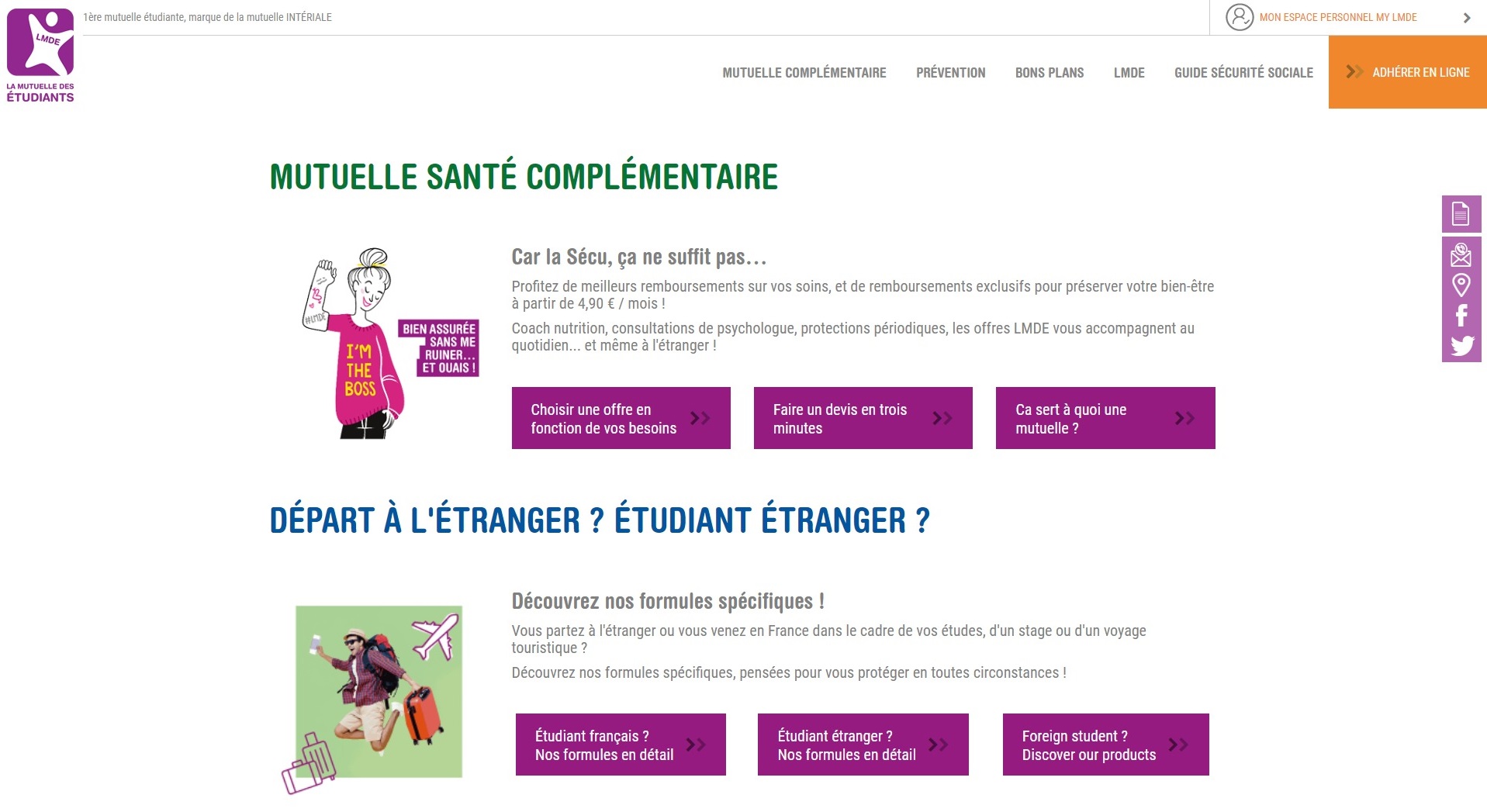 LMDE
LA MUTUELLE DES ÉTUDIANTS

1ère mutuelle étudiante, marque de la mutuelle INTÉRIALE

MON ESPACE PERSONNEL MY LMDE

MUTUELLE COMPLÉMENTAIRE PRÉVENTION BONS PLANS LMDE GUIDE SÉCURITÉ SOCIALE ADHÉRER EN LIGNE

MUTUELLE SANTÉ COMPLÉMENTAIRE

#LMDE
I'M THE BOSS
BIEN ASSURÉE SANS ME RUINER… ET OUAIS !

Car la Sécu, ça ne suffit pas...

Profitez de meilleurs remboursements sur vos soins, et de remboursements exclusifs pour préserver votre bien-être à partir de 4,90 € / mois !

Coach nutrition, consultations de psychologue, protections périodiques, les offres LMDE vous accompagnent au quotidien... et même à l'étranger !

Choisir une offre en fonction de vos besoins

Faire un devis en trois minutes

Ca sert à quoi une mutuelle ?

DÉPART À L'ÉTRANGER ? ÉTUDIANT ÉTRANGER ?

Découvrez nos formules spécifiques !

Vous partez à l'étranger ou vous venez en France dans le cadre de vos études, d'un stage ou d'un voyage touristique ?

Découvrez nos formules spécifiques, pensées pour vous protéger en toutes circonstances !

Étudiant français ?
Nos formules en détail

Étudiant étranger ?
Nos formules en détail

Foreign student ?
Discover our products